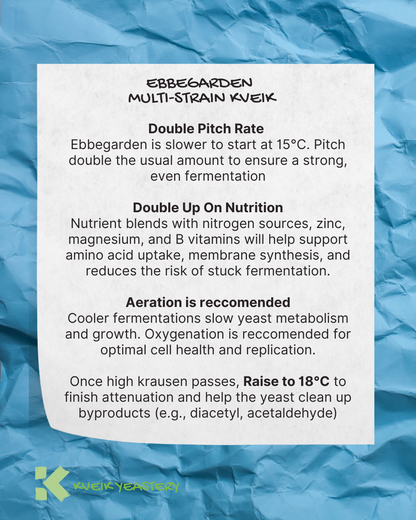 EBBEGARDEN
MULTI-STRAIN KVEIK

Double Pitch Rate
Ebbegarden is slower to start at 15°C. Pitch double the usual amount to ensure a strong, even fermentation

Double Up On Nutrition
Nutrient blends with nitrogen sources, zinc, magnesium, and B vitamins will help support amino acid uptake, membrane synthesis, and reduces the risk of stuck fermentation.

Aeration is reccomended
Cooler fermentations slow yeast metabolism and growth. Oxygenation is reccomended for optimal cell health and replication.

Once high krausen passes, Raise to 18°C to finish attenuation and help the yeast clean up byproducts (e.g., diacetyl, acetaldehyde)

KVEIK YEASTERY